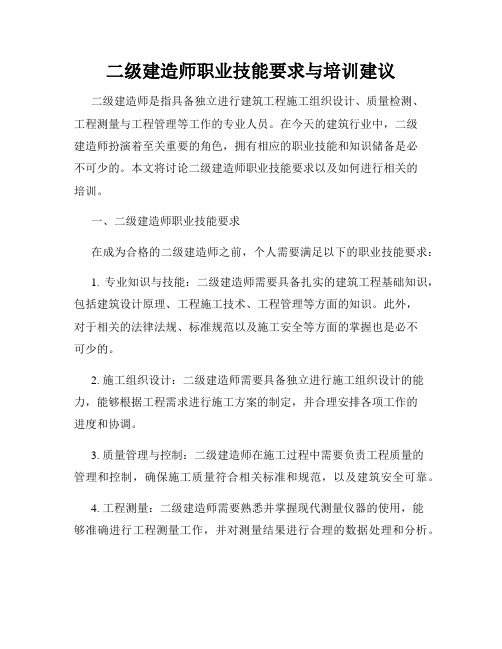 二级建造师职业技能要求与培训建议

二级建造师是指具备独立进行建筑工程施工组织设计、质量检测、工程测量与工程管理等工作的专业人员。在今天的建筑行业中，二级建造师扮演着至关重要的角色，拥有相应的职业技能和知识储备是必不可少的。本文将讨论二级建造师职业技能要求以及如何进行相关的培训。

一、二级建造师职业技能要求

在成为合格的二级建造师之前，个人需要满足以下的职业技能要求：

1. 专业知识与技能：二级建造师需要具备扎实的建筑工程基础知识，包括建筑设计原理、工程施工技术、工程管理等方面的知识。此外，对于相关的法律法规、标准规范以及施工安全等方面的掌握也是必不可少的。

2. 施工组织设计：二级建造师需要具备独立进行施工组织设计的能力，能够根据工程需求进行施工方案的制定，并合理安排各项工作的进度和协调。

3. 质量管理与控制：二级建造师在施工过程中需要负责工程质量的管理和控制，确保施工质量符合相关标准和规范，以及建筑安全可靠。

4. 工程测量：二级建造师需要熟悉并掌握现代测量仪器的使用，能够准确进行工程测量工作，并对测量结果进行合理的数据处理和分析。